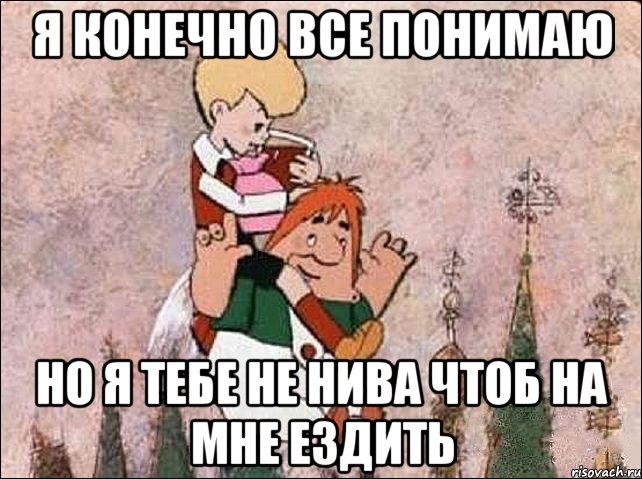 Я КОНЕЧНО ВСЕ ПОНИМАЮ

НО Я ТЕБЕ НЕ НИВА ЧТОБ НА МНЕ ЕЗДИТЬ

risovach.ru